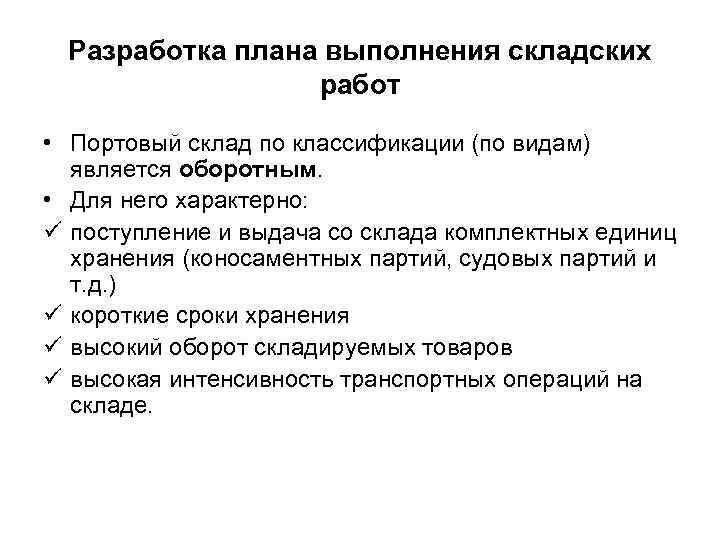 Разработка плана выполнения складских работ

• Портовый склад по классификации (по видам) является оборотным.
• Для него характерно:
✓ поступление и выдача со склада комплектных единиц хранения (коносаментных партий, судовых партий и т.д.)
✓ короткие сроки хранения
✓ высокий оборот складируемых товаров
✓ высокая интенсивность транспортных операций на складе.